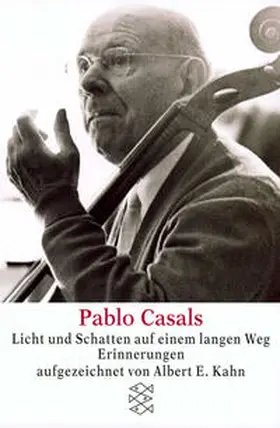 Pablo Casals
Licht und Schatten auf einem langen Weg
Erinnerungen
aufgezeichnet von Albert E. Kahn